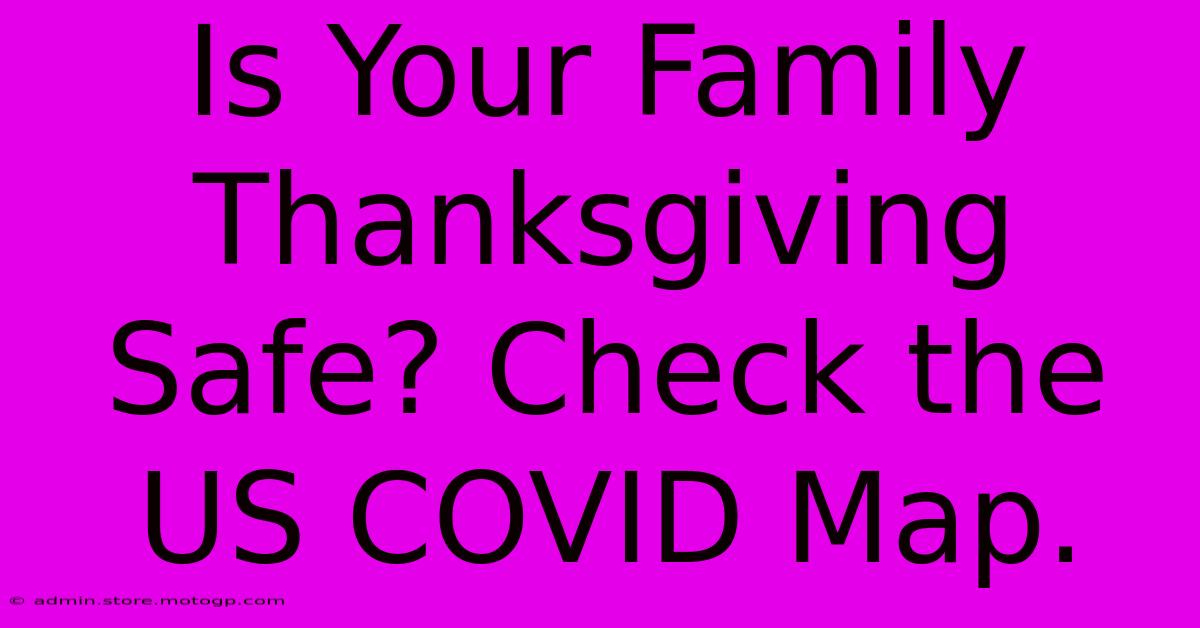 Is Your Family Thanksgiving Safe? Check the US COVID Map.

© admin.store.motogp.com